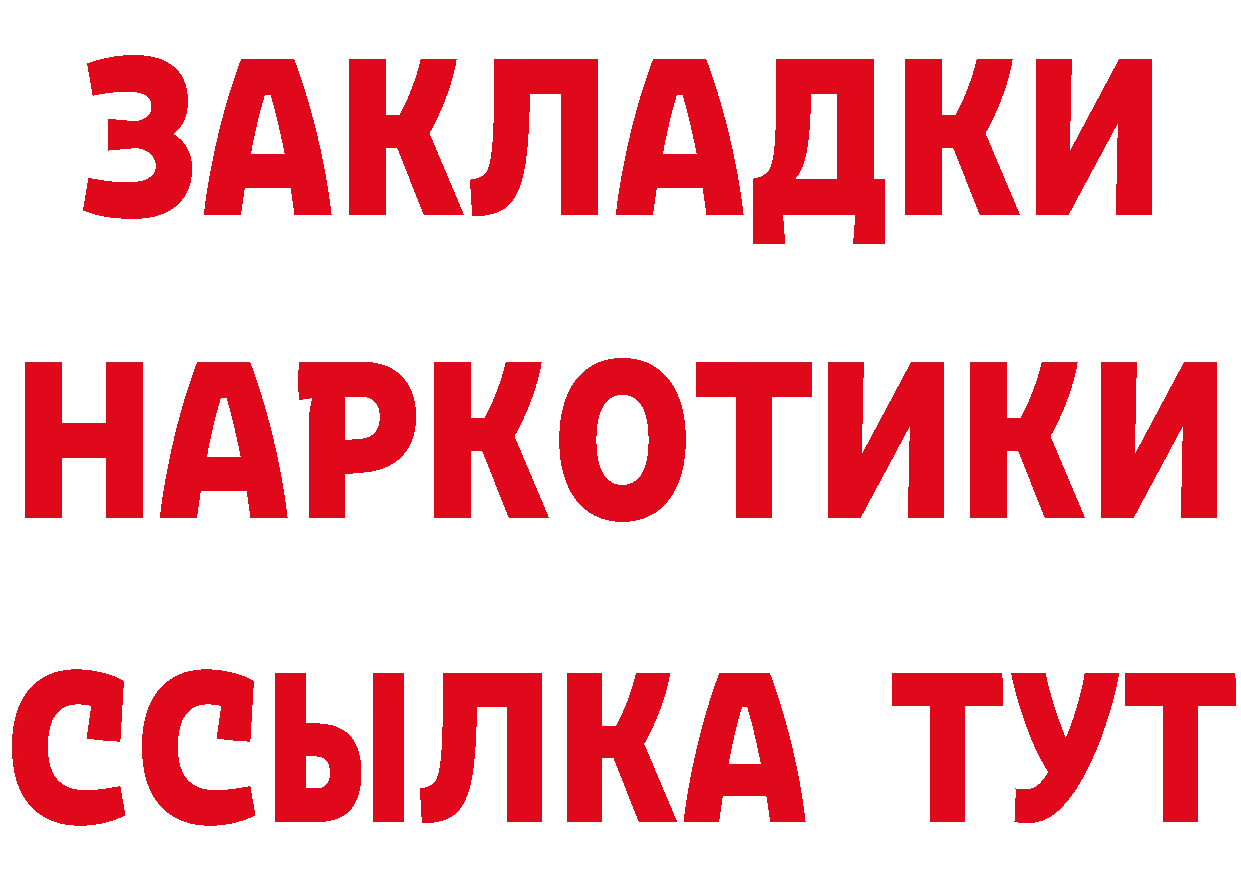 ЗАКЛАДКИ
НАРКОТИКИ
ССЫЛКА ТУТ